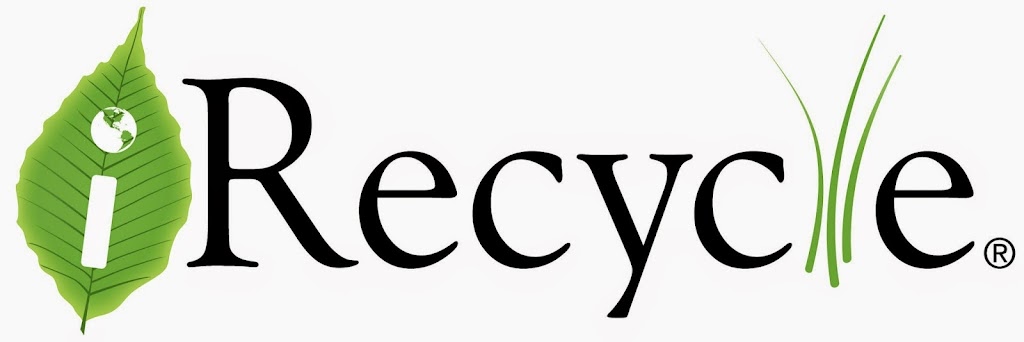 iRecycle®